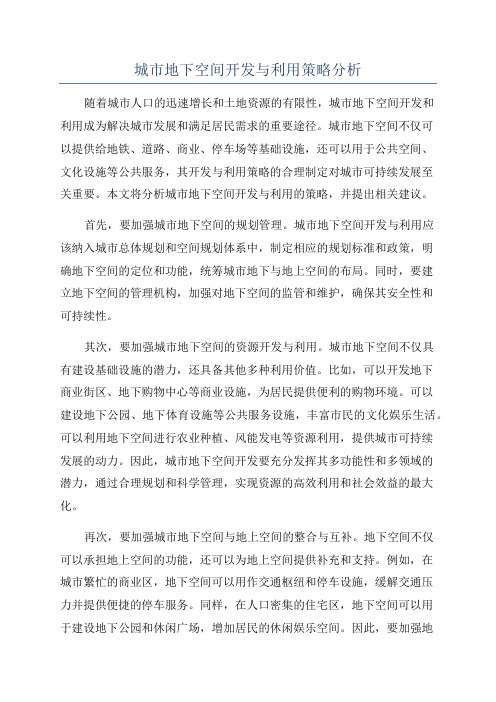 城市地下空间开发与利用策略分析

随着城市人口的迅速增长和土地资源的有限性，城市地下空间开发和利用成为解决城市发展和满足居民需求的重要途径。城市地下空间不仅可以提供给地铁、道路、商业、停车场等基础设施，还可以用于公共空间、文化设施等公共服务，其开发与利用策略的合理制定对城市可持续发展至关重要。本文将分析城市地下空间开发与利用的策略，并提出相关建议。

首先，要加强城市地下空间的规划管理。城市地下空间开发与利用应该纳入城市总体规划和空间规划体系中，制定相应的规划标准和政策，明确地下空间的定位和功能，统筹城市地下与地上空间的布局。同时，要建立地下空间的管理机构，加强对地下空间的监管和维护，确保其安全性和可持续性。

其次，要加强城市地下空间的资源开发与利用。城市地下空间不仅具有建设基础设施的潜力，还具备其他多种利用价值。比如，可以开发地下商业街区、地下购物中心等商业设施，为居民提供便利的购物环境。可以建设地下公园、地下体育设施等公共服务设施，丰富市民的文化娱乐生活。可以利用地下空间进行农业种植、风能发电等资源利用，提供城市可持续发展的动力。因此，城市地下空间开发要充分发挥其多功能性和多领域的潜力，通过合理规划和科学管理，实现资源的高效利用和社会效益的最大化。

再次，要加强城市地下空间与地上空间的整合与互补。地下空间不仅可以承担地上空间的功能，还可以为地上空间提供补充和支持。例如，在城市繁忙的商业区，地下空间可以用作交通枢纽和停车设施，缓解交通压力并提供便捷的停车服务。同样，在人口密集的住宅区，地下空间可以用于建设地下公园和休闲广场，增加居民的休闲娱乐空间。因此，要加强地